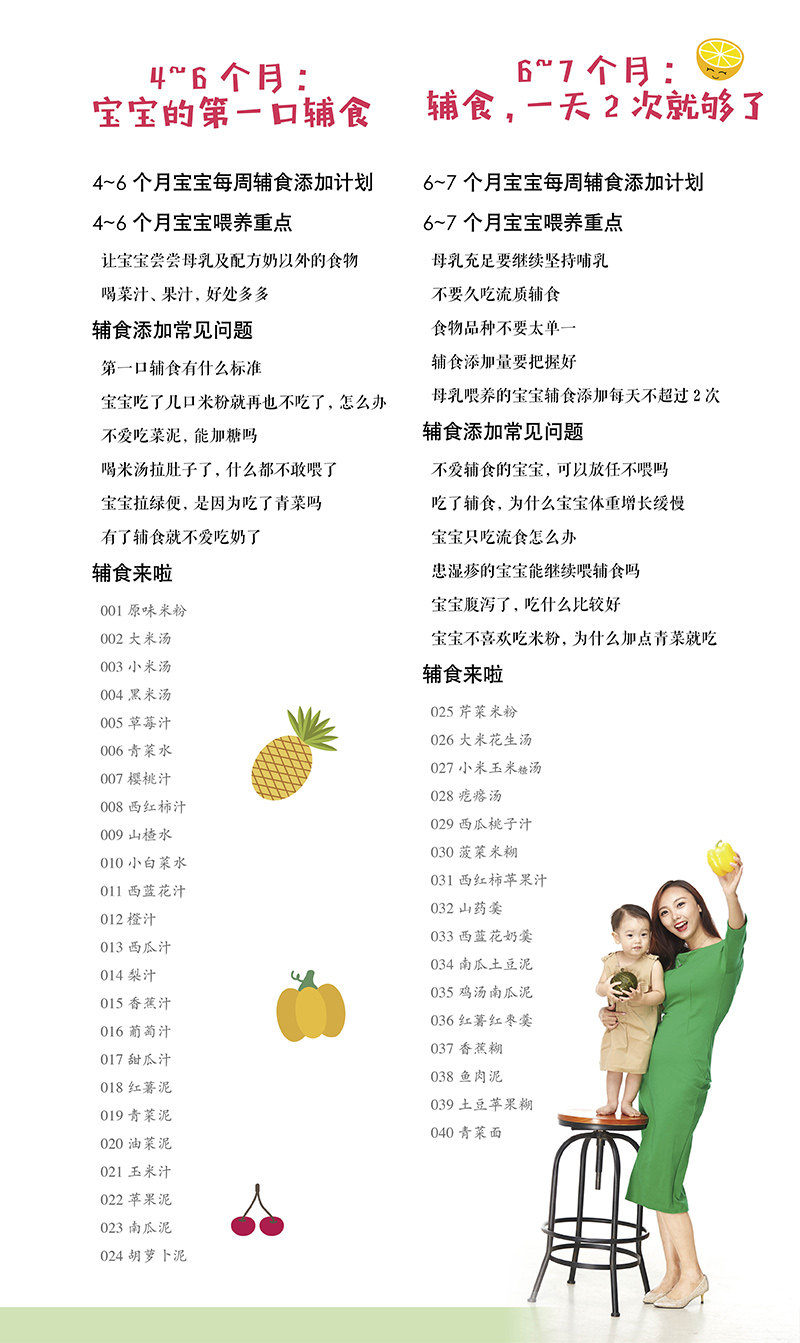 4~6 个月：
宝宝的第一口辅食

4~6 个月宝宝每周辅食添加计划

4~6 个月宝宝喂养重点

让宝宝尝尝母乳及配方奶以外的食物

喝菜汁、果汁，好处多多

辅食添加常见问题

第一口辅食有什么标准

宝宝吃了几口米粉就再也不吃了，怎么办

不爱吃菜泥，能加糖吗

喝米汤拉肚子了，什么都不敢喂了

宝宝拉绿便，是因为吃了青菜吗

有了辅食就不爱吃奶了

辅食来啦

001 原味米粉
002 大米汤
003 小米汤
004 黑米汤
005 草莓汁
006 青菜水
007 樱桃汁
008 西红柿汁
009 山楂水
010 小白菜水
011 西蓝花汁
012 橙汁
013 西瓜汁
014 梨汁
015 香蕉汁
016 葡萄汁
017 甜瓜汁
018 红薯泥
019 青菜泥
020 油菜泥
021 玉米汁
022 苹果泥
023 南瓜泥
024 胡萝卜泥

6~7 个月：
辅食，一天 2 次就够了

6~7 个月宝宝每周辅食添加计划

6~7 个月宝宝喂养重点

母乳充足要继续坚持哺乳

不要久吃流质辅食

食物品种不要太单一

辅食添加量要把握好

母乳喂养的宝宝辅食添加每天不超过 2 次

辅食添加常见问题

不爱辅食的宝宝，可以放任不喂吗

吃了辅食，为什么宝宝体重增长缓慢

宝宝只吃流食怎么办

患湿疹的宝宝能继续喂辅食吗

宝宝腹泻了，吃什么比较好

宝宝不喜欢吃米粉，为什么加点青菜就吃

辅食来啦

025 芹菜米粉
026 大米花生汤
027 小米玉米糁汤
028 疙瘩汤
029 西瓜桃子汁
030 菠菜米糊
031 西红柿苹果汁
032 山药羹
033 西蓝花奶羹
034 南瓜土豆泥
035 鸡汤南瓜泥
036 红薯红枣羹
037 香蕉糊
038 鱼肉泥
039 土豆苹果糊
040 青菜面